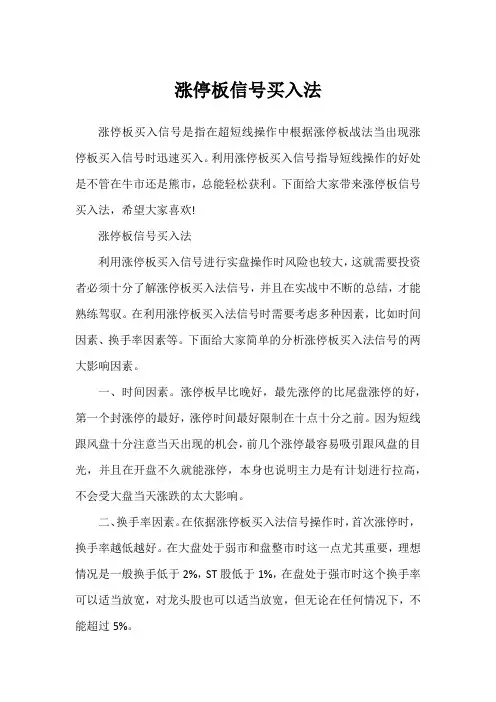 涨停板信号买入法

涨停板买入信号是指在超短线操作中根据涨停板战法当出现涨停板买入信号时迅速买入。利用涨停板买入信号指导短线操作的好处是不管在牛市还是熊市，总能轻松获利。下面给大家带来涨停板信号买入法，希望大家喜欢!

涨停板信号买入法

利用涨停板买入信号进行实盘操作时风险也较大，这就需要投资者必须十分了解涨停板买入法信号，并且在实战中不断的总结，才能熟练驾驭。在利用涨停板买入法信号时需要考虑多种因素，比如时间因素、换手率因素等。下面给大家简单的分析涨停板买入法信号的两大影响因素。

一、时间因素。涨停板早比晚好，最先涨停的比尾盘涨停的好，第一个封涨停的最好，涨停时间最好限制在十点十分之前。因为短线跟风盘十分注意当天出现的机会，前几个涨停最容易吸引跟风盘的目光，并且在开盘不久就能涨停，本身也说明主力是有计划进行拉高，不会受大盘当天涨跌的太大影响。

二、换手率因素。在依据涨停板买入法信号操作时，首次涨停时，换手率越低越好。在大盘处于弱市和盘整市时这一点尤其重要，理想情况是一般换手低于 2%，ST 股低于 1%，在盘处于强市时这个换手率可以适当放宽，对龙头股也可以适当放宽，但无论在任何情况下，不能超过 5%。